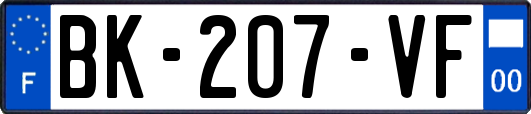 F
BK-207-VF
00